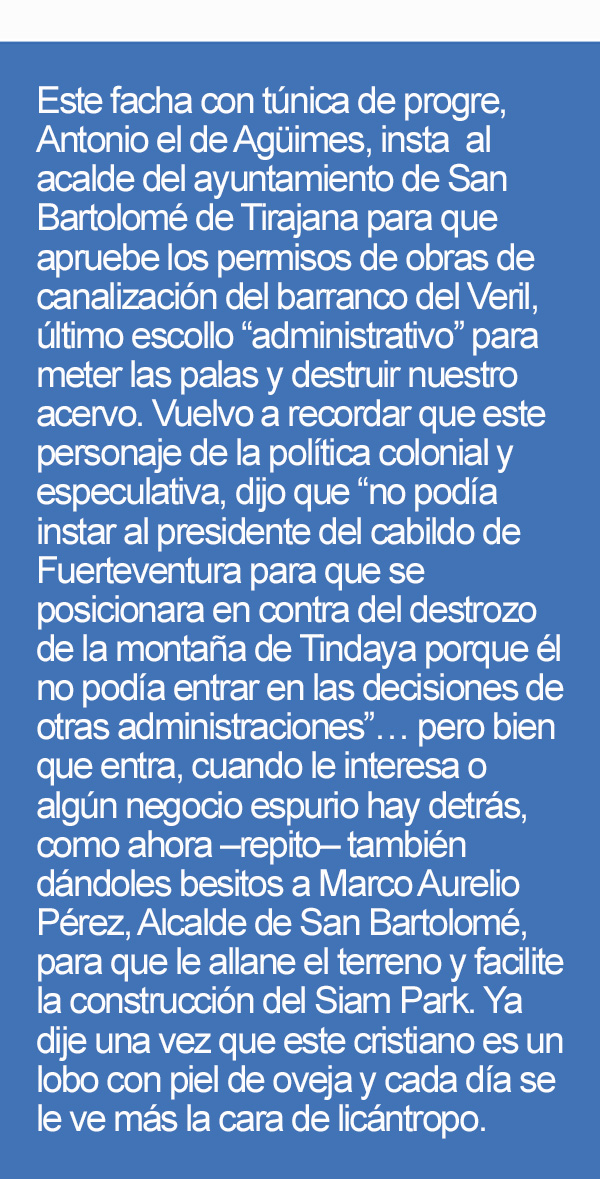 Este facha con túnica de progre, Antonio el de Agüimes, insta al acalde del ayuntamiento de San Bartolomé de Tirajana para que apruebe los permisos de obras de canalización del barranco del Veril, último escollo “administrativo” para meter las palas y destruir nuestro acervo. Vuelvo a recordar que este personaje de la política colonial y especulativa, dijo que “no podía instar al presidente del cabildo de Fuerteventura para que se posicionara en contra del destrozo de la montaña de Tindaya porque él no podía entrar en las decisiones de otras administraciones”… pero bien que entra, cuando le interesa o algún negocio espurio hay detrás, como ahora –repito– también dándoles besitos a Marco Aurelio Pérez, Alcalde de San Bartolomé, para que le allane el terreno y facilite la construcción del Siam Park. Ya dije una vez que este cristiano es un lobo con piel de oveja y cada día se le ve más la cara de licántropo.